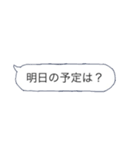 明日の予定は？